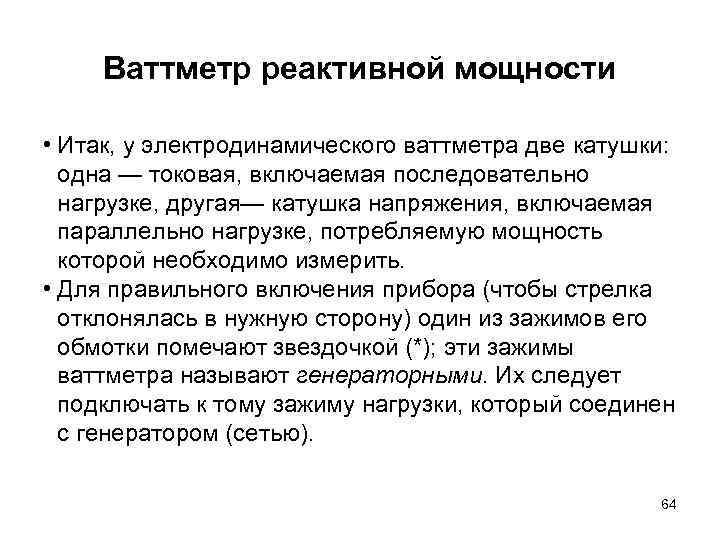 Ваттметр реактивной мощности

• Итак, у электродинамического ваттметра две катушки: одна — токовая, включаемая последовательно нагрузке, другая— катушка напряжения, включаемая параллельно нагрузке, потребляемую мощность которой необходимо измерить.
• Для правильного включения прибора (чтобы стрелка отклонялась в нужную сторону) один из зажимов его обмотки помечают звездочкой (*); эти зажимы ваттметра называют генераторными. Их следует подключать к тому зажиму нагрузки, который соединен с генератором (сетью).

64